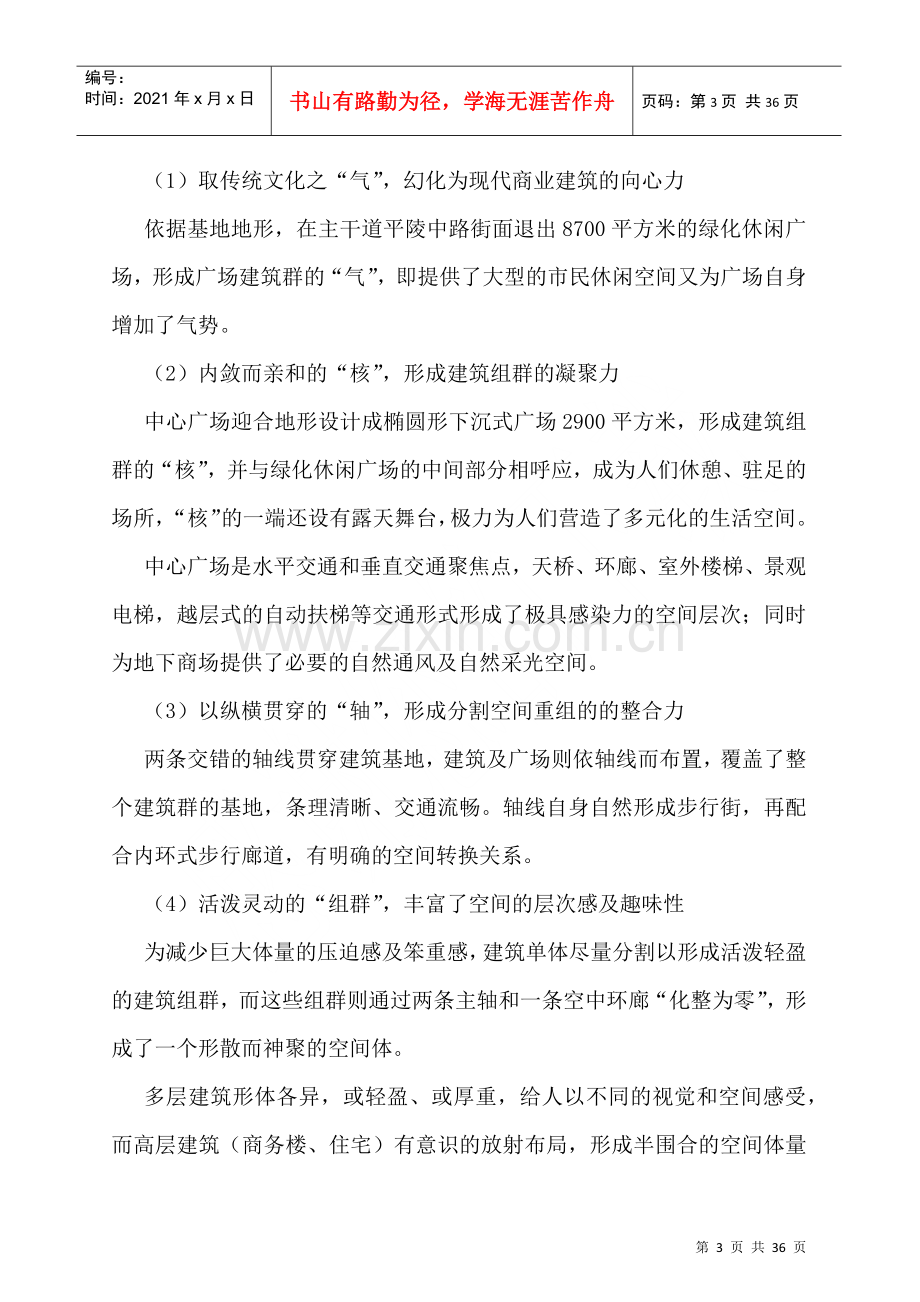 编号：
时间：2021年x月x日

书山有路勤为径，学海无涯苦作舟

页码：第3页 共36页

（1）取传统文化之“气”，幻化为现代商业建筑的向心力

依据基地地形，在主干道平陵中路街面退出8700平方米的绿化休闲广场，形成广场建筑群的“气”，即提供了大型的市民休闲空间又为广场自身增加了气势。

（2）内敛而亲和的“核”，形成建筑组群的凝聚力

中心广场迎合地形设计成椭圆形下沉式广场2900平方米，形成建筑组群的“核”，并与绿化休闲广场的中间部分相呼应，成为人们休憩、驻足的场所，“核”的一端还设有露天舞台，极力为人们营造了多元化的生活空间。

中心广场是水平交通和垂直交通聚焦点，天桥、环廊、室外楼梯、景观电梯，越层式的自动扶梯等交通形式形成了极具感染力的空间层次；同时为地下商场提供了必要的自然通风及自然采光空间。

（3）以纵横贯穿的“轴”，形成分割空间重组的的整合力

两条交错的轴线贯穿建筑基地，建筑及广场则依轴线而布置，覆盖了整个建筑群的基地，条理清晰、交通流畅。轴线自身自然形成步行街，再配合内环式步行廊道，有明确的空间转换关系。

（4）活泼灵动的“组群”，丰富了空间的层次感及趣味性

为减少巨大体量的压迫感及笨重感，建筑单体尽量分割以形成活泼轻盈的建筑组群，而这些组群则通过两条主轴和一条空中环廊“化整为零”，形成了一个形散而神聚的空间体。

多层建筑形体各异，或轻盈、或厚重，给人以不同的视觉和空间感受，而高层建筑（商务楼、住宅）有意识的放射布局，形成半围合的空间体量

第3页 共36页

www.zixin.com.cn